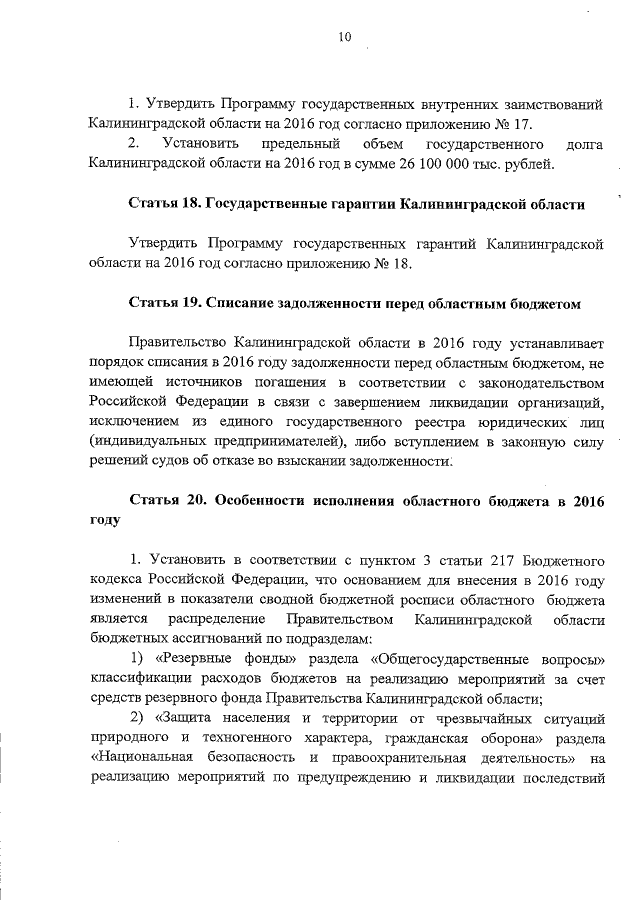 10

1. Утвердить Программу государственных внутренних заимствований Калининградской области на 2016 год согласно приложению № 17.

2. Установить предельный объем государственного долга Калининградской области на 2016 год в сумме 26 100 000 тыс. рублей.

Статья 18. Государственные гарантии Калининградской области

Утвердить Программу государственных гарантий Калининградской области на 2016 год согласно приложению № 18.

Статья 19. Списание задолженности перед областным бюджетом

Правительство Калининградской области в 2016 году устанавливает порядок списания в 2016 году задолженности перед областным бюджетом, не имеющей источников погашения в соответствии с законодательством Российской Федерации в связи с завершением ликвидации организаций, исключением из единого государственного реестра юридических лиц (индивидуальных предпринимателей), либо вступлением в законную силу решений судов об отказе во взыскании задолженности.

Статья 20. Особенности исполнения областного бюджета в 2016 году

1. Установить в соответствии с пунктом 3 статьи 217 Бюджетного кодекса Российской Федерации, что основанием для внесения в 2016 году изменений в показатели сводной бюджетной росписи областного бюджета является распределение Правительством Калининградской области бюджетных ассигнований по подразделам:

1) «Резервные фонды» раздела «Общегосударственные вопросы» классификации расходов бюджетов на реализацию мероприятий за счет средств резервного фонда Правительства Калининградской области;

2) «Защита населения и территории от чрезвычайных ситуаций природного и техногенного характера, гражданская оборона» раздела «Национальная безопасность и правоохранительная деятельность» на реализацию мероприятий по предупреждению и ликвидации последствий